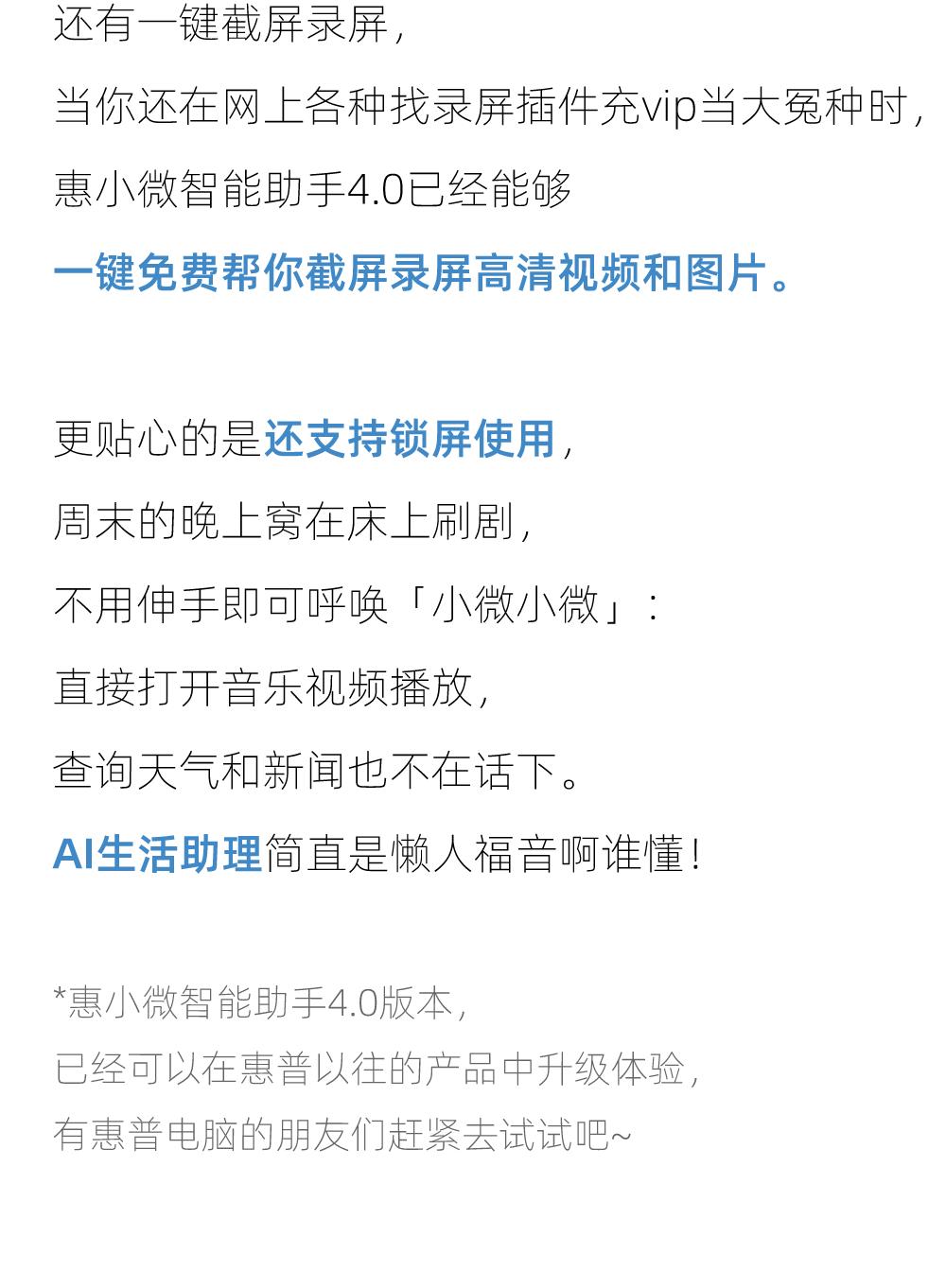 还有一键截屏录屏，

当你还在网上各种找录屏插件充vip当大冤种时，

惠小微智能助手4.0已经能够

一键免费帮你截屏录屏高清视频和图片。

更贴心的是还支持锁屏使用，

周末的晚上窝在床上刷剧，

不用伸手即可呼唤「小微小微」：

直接打开音乐视频播放，

查询天气和新闻也不在话下。

AI生活助理简直是懒人福音啊谁懂！

*惠小微智能助手4.0版本，

已经可以在惠普以往的产品中升级体验，

有惠普电脑的朋友们赶紧去试试吧~